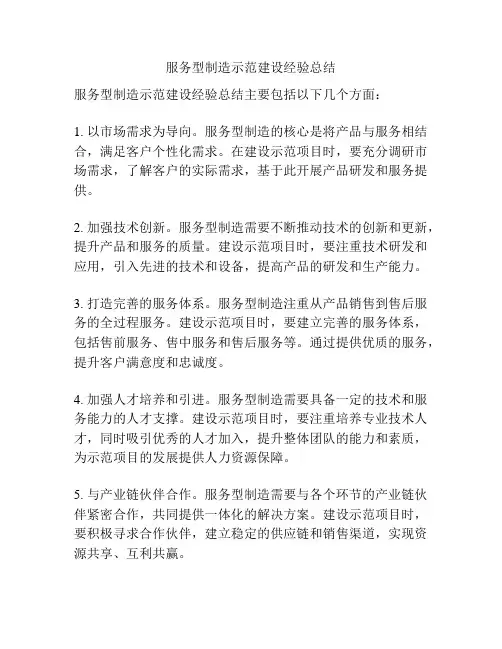 服务型制造示范建设经验总结

服务型制造示范建设经验总结主要包括以下几个方面：

1. 以市场需求为导向。服务型制造的核心是将产品与服务相结合，满足客户个性化需求。在建设示范项目时，要充分调研市场需求，了解客户的实际需求，基于此开展产品研发和服务提供。

2. 加强技术创新。服务型制造需要不断推动技术的创新和更新，提升产品和服务的质量。建设示范项目时，要注重技术研发和应用，引入先进的技术和设备，提高产品的研发和生产能力。

3. 打造完善的服务体系。服务型制造注重从产品销售到售后服务的全过程服务。建设示范项目时，要建立完善的服务体系，包括售前服务、售中服务和售后服务等。通过提供优质的服务，提升客户满意度和忠诚度。

4. 加强人才培养和引进。服务型制造需要具备一定的技术和服务能力的人才支撑。建设示范项目时，要注重培养专业技术人才，同时吸引优秀的人才加入，提升整体团队的能力和素质，为示范项目的发展提供人力资源保障。

5. 与产业链伙伴合作。服务型制造需要与各个环节的产业链伙伴紧密合作，共同提供一体化的解决方案。建设示范项目时，要积极寻求合作伙伴，建立稳定的供应链和销售渠道，实现资源共享、互利共赢。